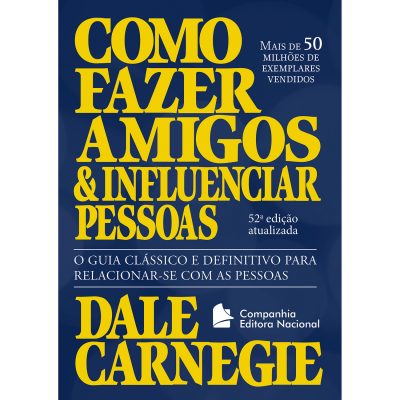 COMO FAZER AMIGOS & INFLUENCIAR PESSOAS

MAIS DE 50 MILHÕES DE EXEMPLARES VENDIDOS

52ª edição atualizada

O GUIA CLÁSSICO E DEFINITIVO PARA RELACIONAR-SE COM AS PESSOAS

DALE CARNEGIE

Companhia Editora Nacional